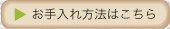 お手入れ方法はこちら